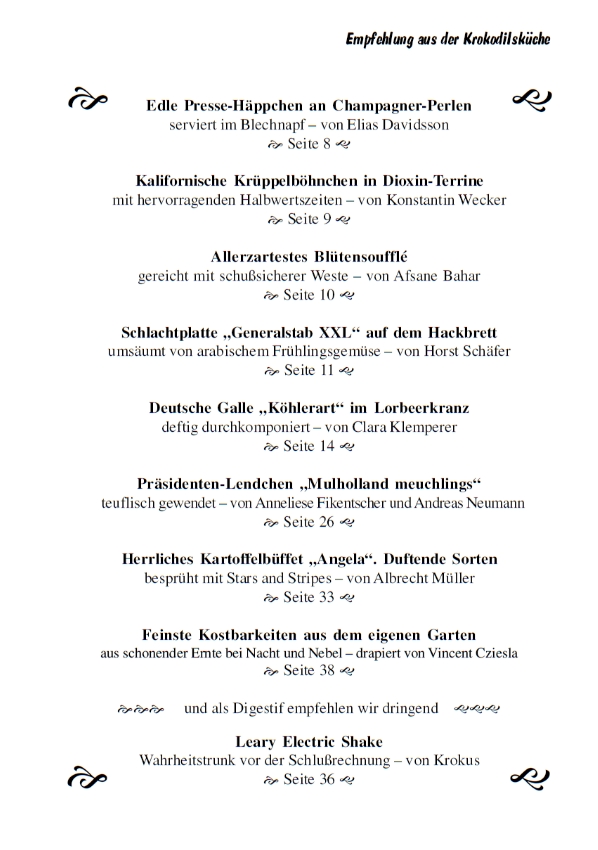 Empfehlung aus der Krokodilsküche

Edle Presse-Häppchen an Champagner-Perlen
serviert im Blechnapf – von Elias Davidsson
Seite 8

Kalifornische Krüppelböhnchen in Dioxin-Terrine
mit hervorragenden Halbwertszeiten – von Konstantin Wecker
Seite 9

Allerzartestes Blütensoufflé
gereicht mit schußsicherer Weste – von Afsane Bahar
Seite 10

Schlachtplatte „Generalstab XXL“ auf dem Hackbrett
umsäumt von arabischem Frühlingsgemüse – von Horst Schäfer
Seite 11

Deutsche Galle „Köhlerart“ im Lorbeerkranz
deftig durchkomponiert – von Clara Klemperer
Seite 14

Präsidenten-Lendchen „Mulholland meuchlings“
teuflisch gewendet – von Anneliese Fikentscher und Andreas Neumann
Seite 26

Herrliches Kartoffelbüffet „Angela“. Duftende Sorten
besprüht mit Stars and Stripes – von Albrecht Müller
Seite 33

Feinste Kostbarkeiten aus dem eigenen Garten
aus schonender Ernte bei Nacht und Nebel – drapiert von Vincent Cziesla
Seite 38

und als Digestif empfehlen wir dringend

Leary Electric Shake
Wahrheitstrunk vor der Schlußrechnung – von Krokus
Seite 36